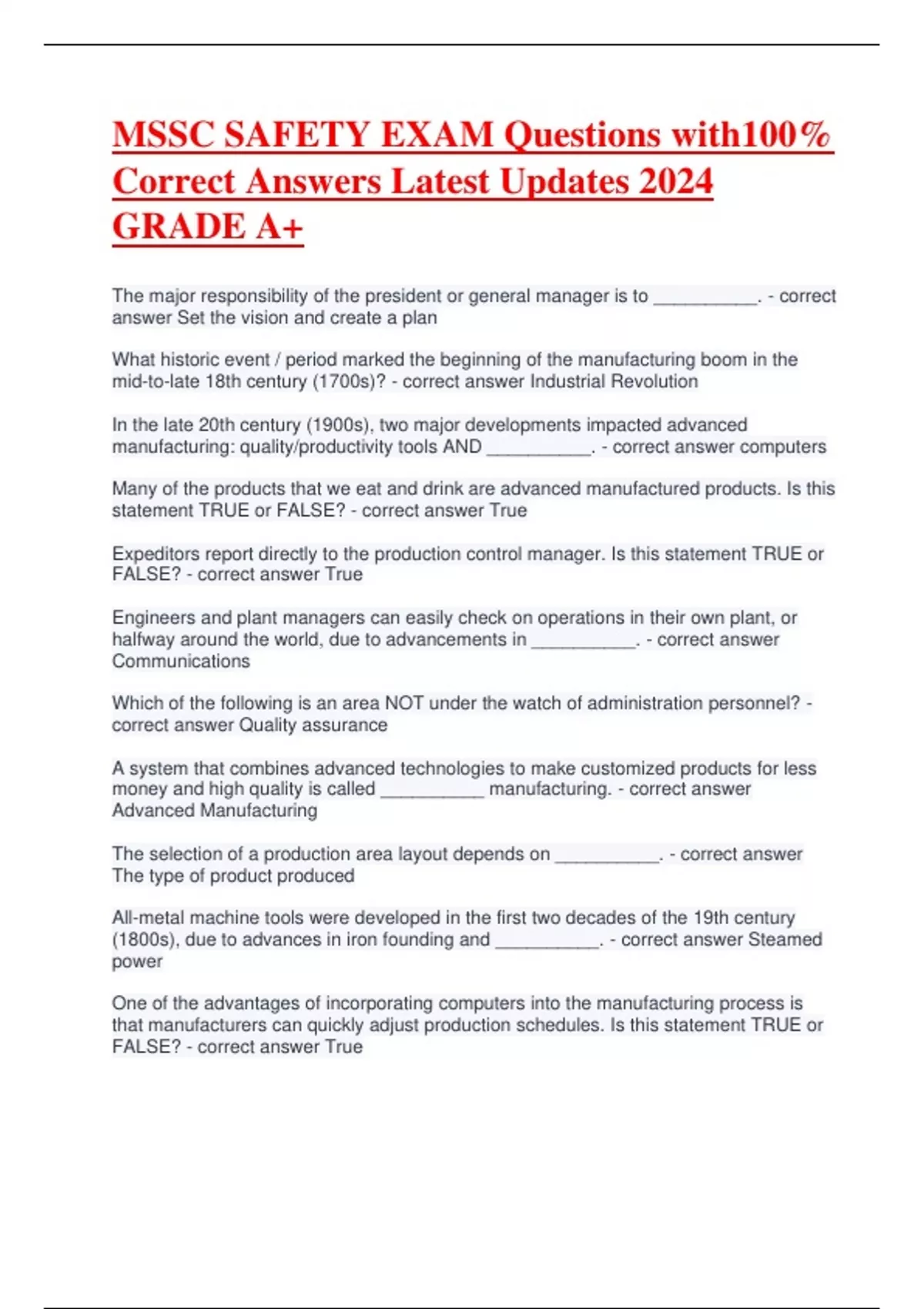 MSSC SAFETY EXAM Questions with100% Correct Answers Latest Updates 2024 GRADE A+

The major responsibility of the president or general manager is to ____. - correct answer Set the vision and create a plan

What historic event / period marked the beginning of the manufacturing boom in the mid-to-late 18th century (1700s)? - correct answer Industrial Revolution

In the late 20th century (1900s), two major developments impacted advanced manufacturing: quality/productivity tools AND ____. - correct answer computers

Many of the products that we eat and drink are advanced manufactured products. Is this statement TRUE or FALSE? - correct answer True

Expeditors report directly to the production control manager. Is this statement TRUE or FALSE? - correct answer True

Engineers and plant managers can easily check on operations in their own plant, or halfway around the world, due to advancements in ____. - correct answer Communications

Which of the following is an area NOT under the watch of administration personnel? - correct answer Quality assurance

A system that combines advanced technologies to make customized products for less money and high quality is called ____ manufacturing. - correct answer Advanced Manufacturing

The selection of a production area layout depends on ____. - correct answer The type of product produced

All-metal machine tools were developed in the first two decades of the 19th century (1800s), due to advances in iron founding and ____. - correct answer Steamed power

One of the advantages of incorporating computers into the manufacturing process is that manufacturers can quickly adjust production schedules. Is this statement TRUE or FALSE? - correct answer True